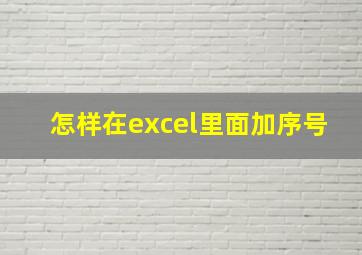 怎样在excel里面加序号